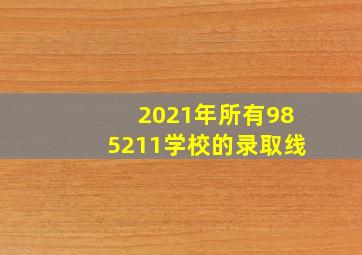 2021年所有985211学校的录取线